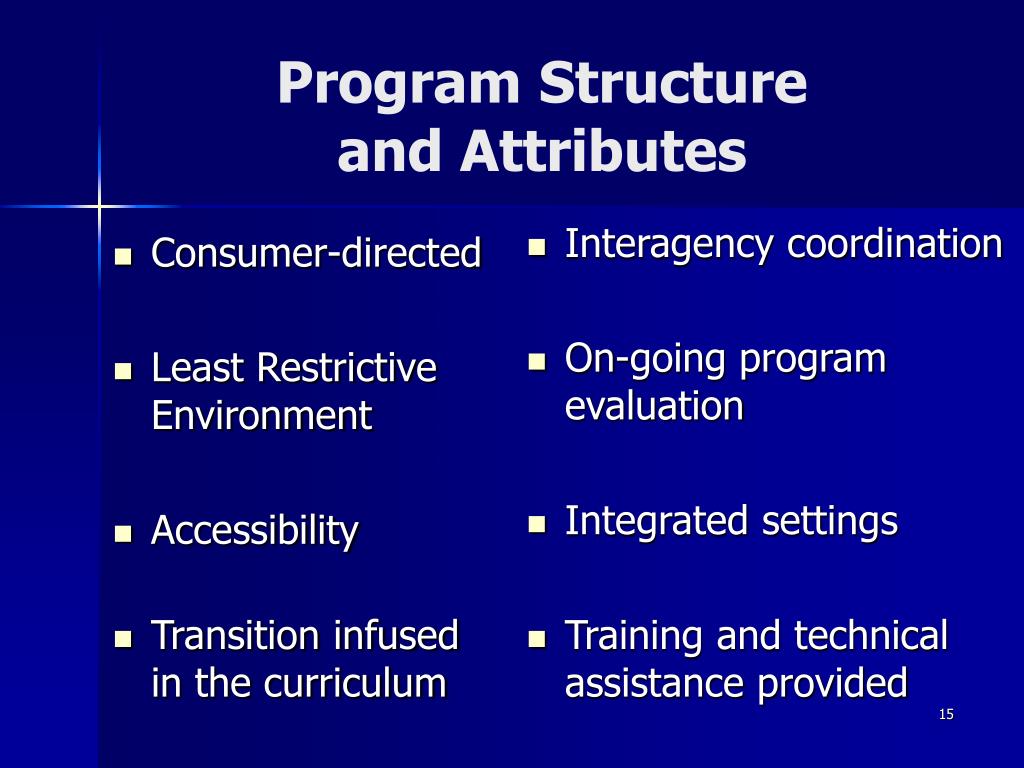 Program Structure and Attributes

- Consumer-directed
- Least Restrictive Environment
- Accessibility
- Transition infused in the curriculum

- Interagency coordination
- On-going program evaluation
- Integrated settings
- Training and technical assistance provided

15